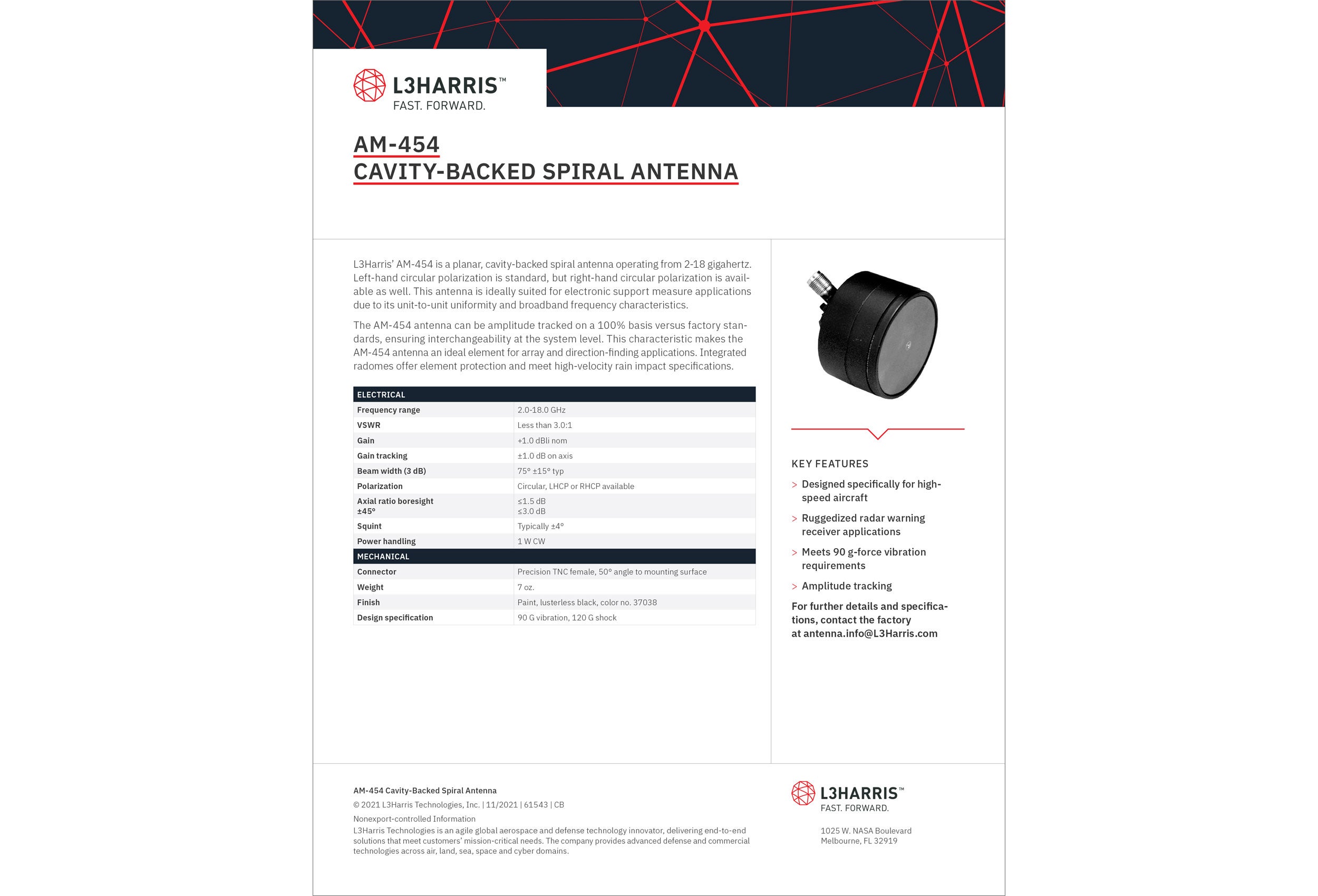 L3HARRIS™
FAST. FORWARD.

AM-454
CAVITY-BACKED SPIRAL ANTENNA

L3Harris' AM-454 is a planar, cavity-backed spiral antenna operating from 2-18 gigahertz. Left-hand circular polarization is standard, but right-hand circular polarization is available as well. This antenna is ideally suited for electronic support measure applications due to its unit-to-unit uniformity and broadband frequency characteristics.

The AM-454 antenna can be amplitude tracked on a 100% basis versus factory standards, ensuring interchangeability at the system level. This characteristic makes the AM-454 antenna an ideal element for array and direction-finding applications. Integrated radomes offer element protection and meet high-velocity rain impact specifications.

| ELECTRICAL | |
|---|---|
| Frequency range | 2.0-18.0 GHz |
| VSWR | Less than 3.0:1 |
| Gain | +1.0 dBli nom |
| Gain tracking | ±1.0 dB on axis |
| Beam width (3 dB) | 75° ±15° typ |
| Polarization | Circular, LHCP or RHCP available |
| Axial ratio boresight ±45° | ≤1.5 dB ≤3.0 dB |
| Squint | Typically ±4° |
| Power handling | 1 W CW |
| MECHANICAL | |
| Connector | Precision TNC female, 50° angle to mounting surface |
| Weight | 7 oz. |
| Finish | Paint, lusterless black, color no. 37038 |
| Design specification | 90 G vibration, 120 G shock |

KEY FEATURES
> Designed specifically for high-speed aircraft
> Ruggedized radar warning receiver applications
> Meets 90 g-force vibration requirements
> Amplitude tracking

For further details and specifications, contact the factory at antenna.info@L3Harris.com

AM-454 Cavity-Backed Spiral Antenna
© 2021 L3Harris Technologies, Inc. | 11/2021 | 61543 | CB
Nonexport-controlled Information
L3Harris Technologies is an agile global aerospace and defense technology innovator, delivering end-to-end solutions that meet customers' mission-critical needs. The company provides advanced defense and commercial technologies across air, land, sea, space and cyber domains.

L3HARRIS™
FAST. FORWARD.

1025 W. NASA Boulevard
Melbourne, FL 32919